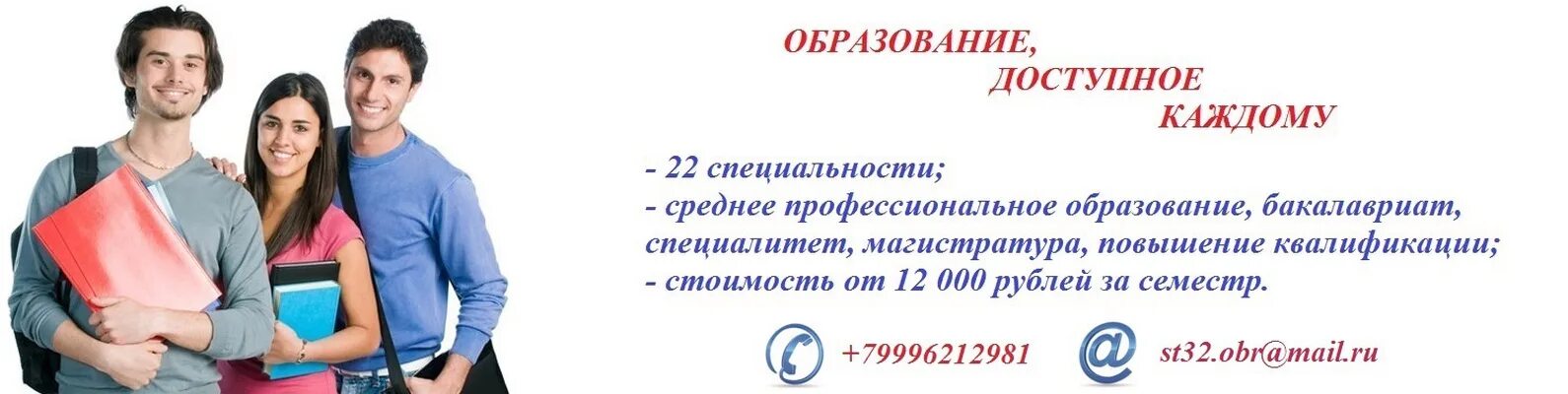 ОБРАЗОВАНИЕ,
ДОСТУПНОЕ
КАЖДОМУ

- 22 специальности;
- среднее профессиональное образование, бакалавриат, специалитет, магистратура, повышение квалификации;
- стоимость от 12 000 рублей за семестр.

+79996212981

st32.obr@mail.ru